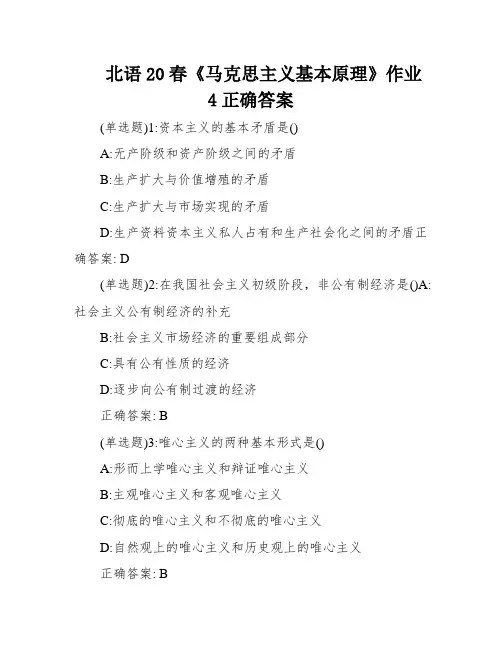 北语 20 春《马克思主义基本原理》作业 4 正确答案

(单选题)1:资本主义的基本矛盾是()

A:无产阶级和资产阶级之间的矛盾

B:生产扩大与价值增殖的矛盾

C:生产扩大与市场实现的矛盾

D:生产资料资本主义私人占有和生产社会化之间的矛盾正确答案: D

(单选题)2:在我国社会主义初级阶段，非公有制经济是()A:社会主义公有制经济的补充

B:社会主义市场经济的重要组成部分

C:具有公有性质的经济

D:逐步向公有制过渡的经济

正确答案: B

(单选题)3:唯心主义的两种基本形式是()

A:形而上学唯心主义和辩证唯心主义

B:主观唯心主义和客观唯心主义

C:彻底的唯心主义和不彻底的唯心主义

D:自然观上的唯心主义和历史观上的唯心主义

正确答案: B